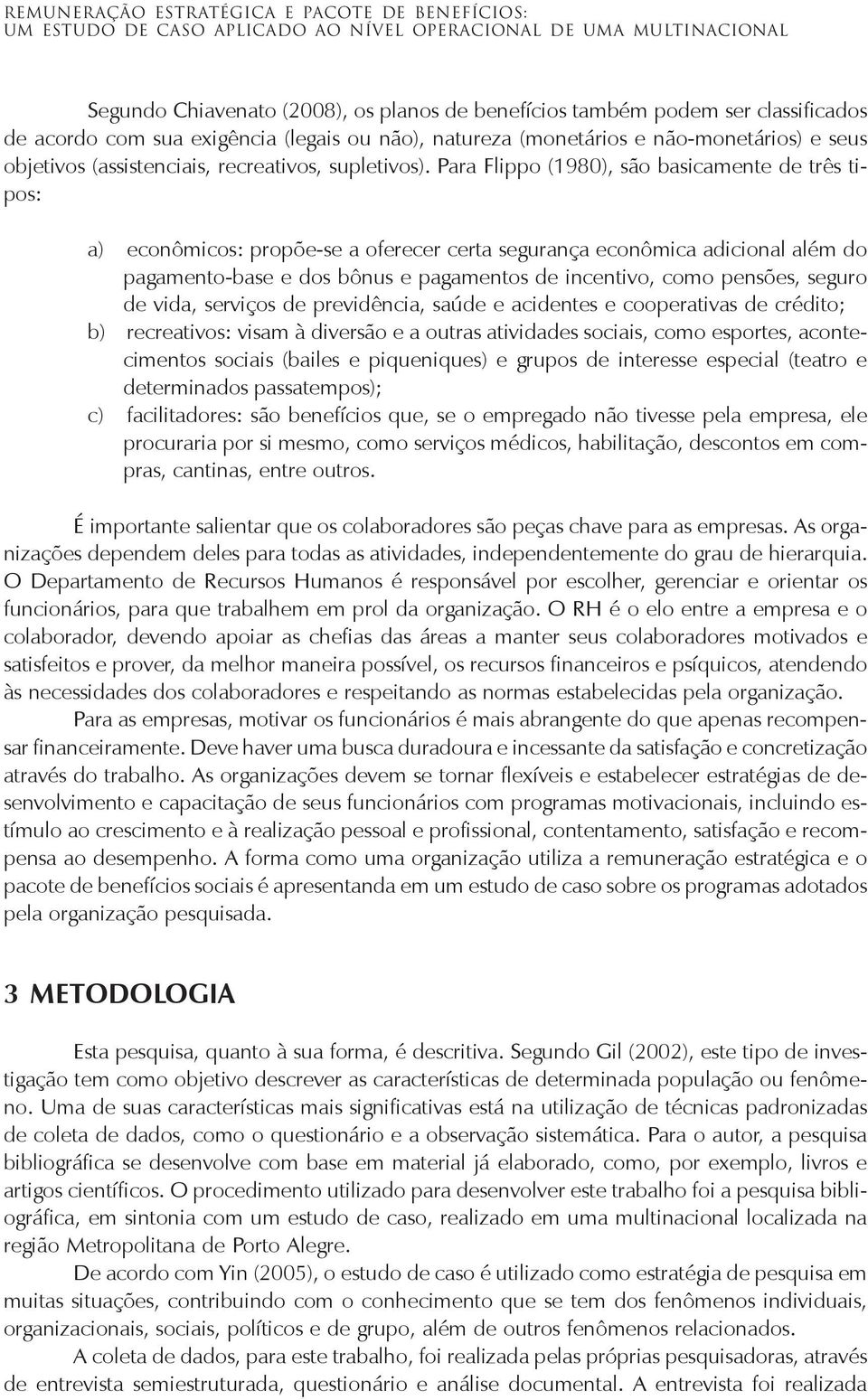 REMUNERAÇÃO ESTRATÉGICA E PACOTE DE BENEFÍCIOS:
UM ESTUDO DE CASO APLICADO AO NÍVEL OPERACIONAL DE UMA MULTINACIONAL

Segundo Chiavenato (2008), os planos de benefícios também podem ser classificados de acordo com sua exigência (legais ou não), natureza (monetários e não-monetários) e seus objetivos (assistenciais, recreativos, supletivos). Para Flippo (1980), são basicamente de três tipos:

a) econômicos: propõe-se a oferecer certa segurança econômica adicional além do pagamento-base e dos bônus e pagamentos de incentivo, como pensões, seguro de vida, serviços de previdência, saúde e acidentes e cooperativas de crédito;
b) recreativos: visam à diversão e a outras atividades sociais, como esportes, acontecimentos sociais (bailes e piqueniques) e grupos de interesse especial (teatro e determinados passatempos);
c) facilitadores: são benefícios que, se o empregado não tivesse pela empresa, ele procuraria por si mesmo, como serviços médicos, habilitação, descontos em compras, cantinas, entre outros.

É importante salientar que os colaboradores são peças chave para as empresas. As organizações dependem deles para todas as atividades, independentemente do grau de hierarquia. O Departamento de Recursos Humanos é responsável por escolher, gerenciar e orientar os funcionários, para que trabalhem em prol da organização. O RH é o elo entre a empresa e o colaborador, devendo apoiar as chefias das áreas a manter seus colaboradores motivados e satisfeitos e prover, da melhor maneira possível, os recursos financeiros e psíquicos, atendendo às necessidades dos colaboradores e respeitando as normas estabelecidas pela organização.

Para as empresas, motivar os funcionários é mais abrangente do que apenas recompensar financeiramente. Deve haver uma busca duradoura e incessante da satisfação e concretização através do trabalho. As organizações devem se tornar flexíveis e estabelecer estratégias de desenvolvimento e capacitação de seus funcionários com programas motivacionais, incluindo estímulo ao crescimento e à realização pessoal e profissional, contentamento, satisfação e recompensa ao desempenho. A forma como uma organização utiliza a remuneração estratégica e o pacote de benefícios sociais é apresentanda em um estudo de caso sobre os programas adotados pela organização pesquisada.

3 METODOLOGIA

Esta pesquisa, quanto à sua forma, é descritiva. Segundo Gil (2002), este tipo de investigação tem como objetivo descrever as características de determinada população ou fenômeno. Uma de suas características mais significativas está na utilização de técnicas padronizadas de coleta de dados, como o questionário e a observação sistemática. Para o autor, a pesquisa bibliográfica se desenvolve com base em material já elaborado, como, por exemplo, livros e artigos científicos. O procedimento utilizado para desenvolver este trabalho foi a pesquisa bibliográfica, em sintonia com um estudo de caso, realizado em uma multinacional localizada na região Metropolitana de Porto Alegre.

De acordo com Yin (2005), o estudo de caso é utilizado como estratégia de pesquisa em muitas situações, contribuindo com o conhecimento que se tem dos fenômenos individuais, organizacionais, sociais, políticos e de grupo, além de outros fenômenos relacionados.

A coleta de dados, para este trabalho, foi realizada pelas próprias pesquisadoras, através de entrevista semiestruturada, questionário e análise documental. A entrevista foi realizada